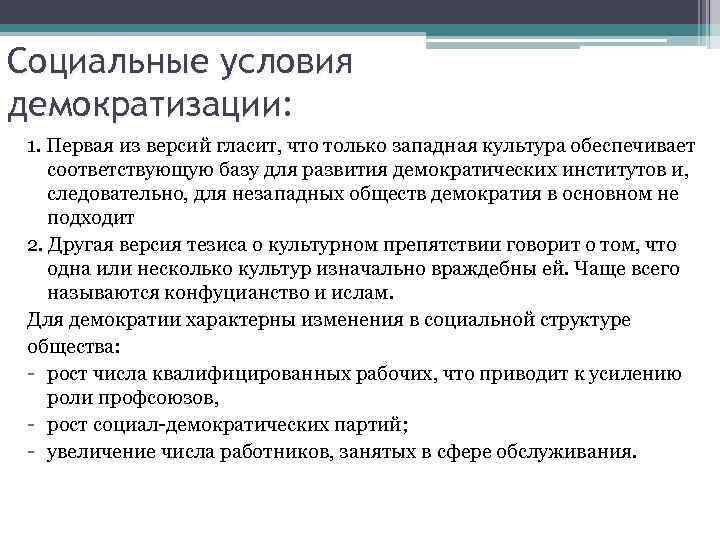 Социальные условия демократизации:

1. Первая из версий гласит, что только западная культура обеспечивает соответствующую базу для развития демократических институтов и, следовательно, для незападных обществ демократия в основном не подходит

2. Другая версия тезиса о культурном препятствии говорит о том, что одна или несколько культур изначально враждебны ей. Чаще всего называются конфуцианство и ислам.

Для демократии характерны изменения в социальной структуре общества:

- рост числа квалифицированных рабочих, что приводит к усилению роли профсоюзов,
- рост социал-демократических партий;
- увеличение числа работников, занятых в сфере обслуживания.